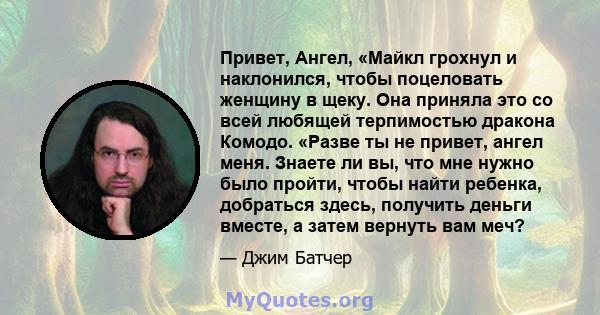 Привет, Ангел, «Майкл грохнул и наклонился, чтобы поцеловать женщину в щеку. Она приняла это со всей любящей терпимостью дракона Комодо. «Разве ты не привет, ангел меня. Знаете ли вы, что мне нужно было пройти, чтобы найти ребенка, добраться здесь, получить деньги вместе, а затем вернуть вам меч?

— Джим Батчер

MyQuotes.org